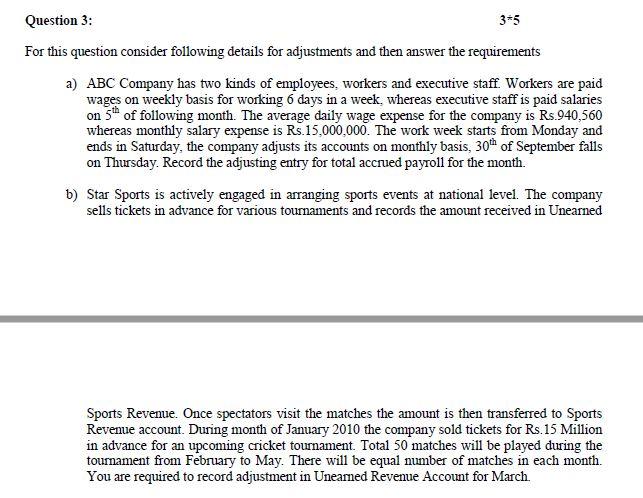 Question 3: 3*5

For this question consider following details for adjustments and then answer the requirements

a) ABC Company has two kinds of employees, workers and executive staff. Workers are paid wages on weekly basis for working 6 days in a week, whereas executive staff is paid salaries on $5^{th}$ of following month. The average daily wage expense for the company is Rs.940,560 whereas monthly salary expense is Rs.15,000,000. The work week starts from Monday and ends in Saturday, the company adjusts its accounts on monthly basis, $30^{th}$ of September falls on Thursday. Record the adjusting entry for total accrued payroll for the month.

b) Star Sports is actively engaged in arranging sports events at national level. The company sells tickets in advance for various tournaments and records the amount received in Unearned

Sports Revenue. Once spectators visit the matches the amount is then transferred to Sports Revenue account. During month of January 2010 the company sold tickets for Rs.15 Million in advance for an upcoming cricket tournament. Total 50 matches will be played during the tournament from February to May. There will be equal number of matches in each month. You are required to record adjustment in Unearned Revenue Account for March.